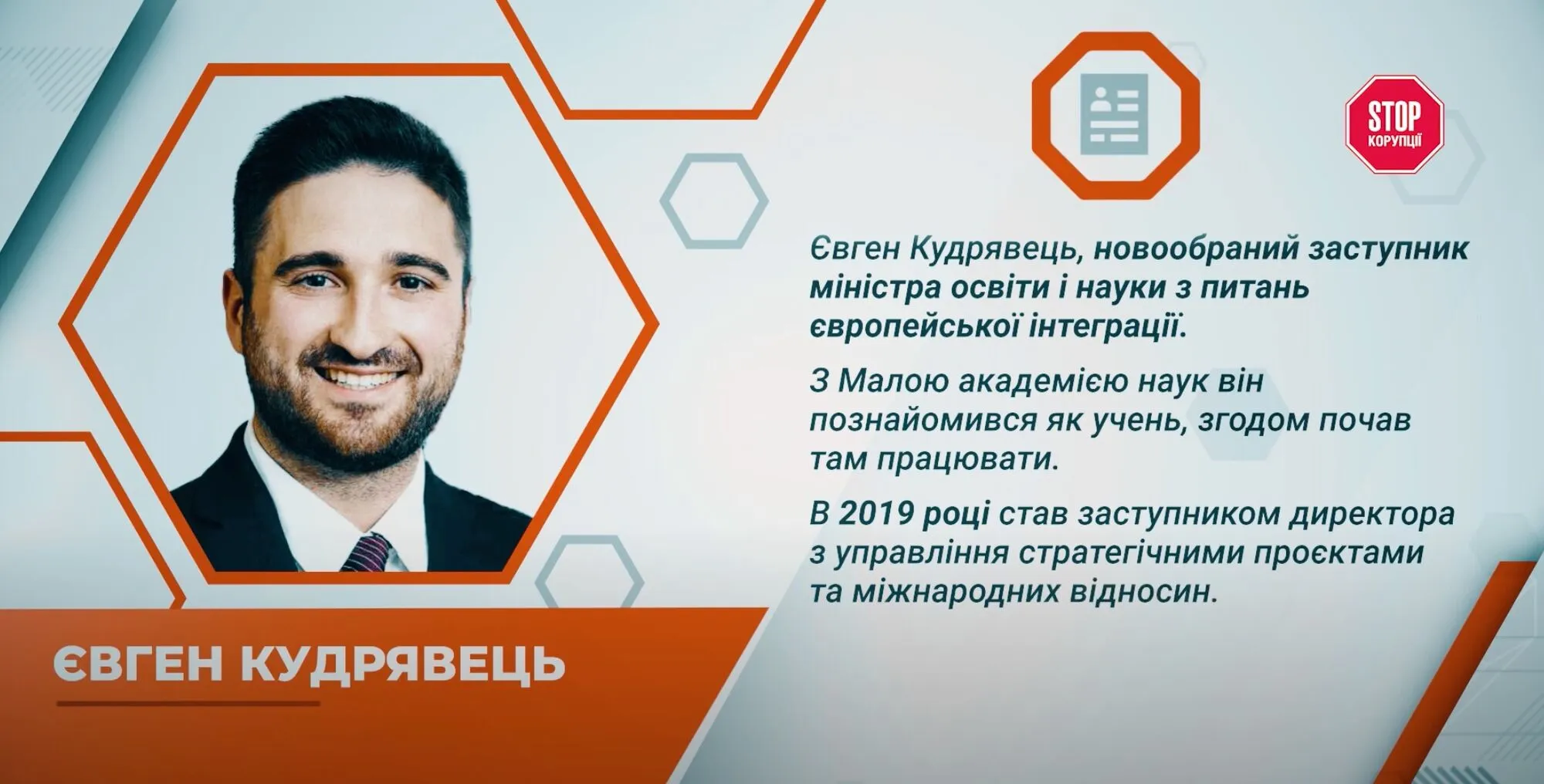 STOP
КОРУПЦІЇ

Євген Кудрявець, новообраний заступник міністра освіти і науки з питань європейської інтеграції.

З Малою академією наук він познайомився як учень, згодом почав там працювати.

В 2019 році став заступником директора з управління стратегічними проєктами та міжнародних відносин.

ЄВГЕН КУДРЯВЕЦЬ